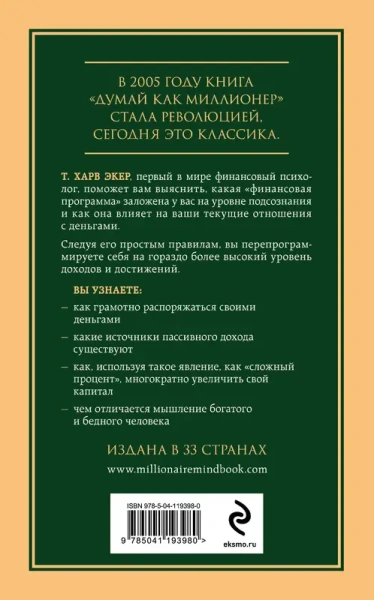 В 2005 ГОДУ КНИГА «ДУМАЙ КАК МИЛЛИОНЕР» СТАЛА РЕВОЛЮЦИЕЙ. СЕГОДНЯ ЭТО КЛАССИКА.

Т. ХАРВ ЭКЕР, первый в мире финансовый психолог, поможет вам выяснить, какая «финансовая программа» заложена у вас на уровне подсознания и как она влияет на ваши текущие отношения с деньгами.

Следуя его простым правилам, вы перепрограммируете себя на гораздо более высокий уровень доходов и достижений.

ВЫ УЗНАЕТЕ:

— как грамотно распоряжаться своими деньгами

— какие источники пассивного дохода существуют

— как, используя такое явление, как «сложный процент», многократно увеличить свой капитал

— чем отличается мышление богатого и бедного человека

ИЗДАНА В 33 СТРАНАХ

www.millionairemindbook.com

ISBN 978-5-04-119398-0

9 785041 193980 >

eksmo.ru